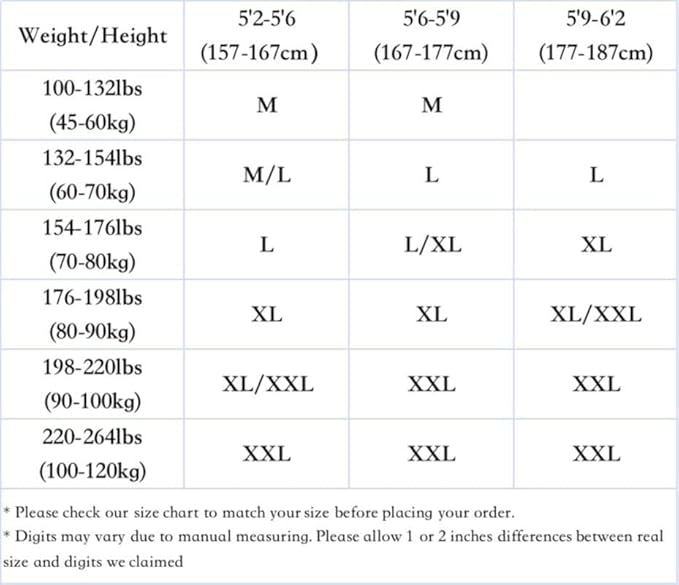 | Weight/Height | 5'2-5'6 (157-167cm) | 5'6-5'9 (167-177cm) | 5'9-6'2 (177-187cm) |
|---|---|---|---|
| 100-132lbs (45-60kg) | M | M | |
| 132-154lbs (60-70kg) | M/L | L | L |
| 154-176lbs (70-80kg) | L | L/XL | XL |
| 176-198lbs (80-90kg) | XL | XL | XL/XXL |
| 198-220lbs (90-100kg) | XL/XXL | XXL | XXL |
| 220-264lbs (100-120kg) | XXL | XXL | XXL |

* Please check our size chart to match your size before placing your order.
* Digits may vary due to manual measuring. Please allow 1 or 2 inches differences between real size and digits we claimed